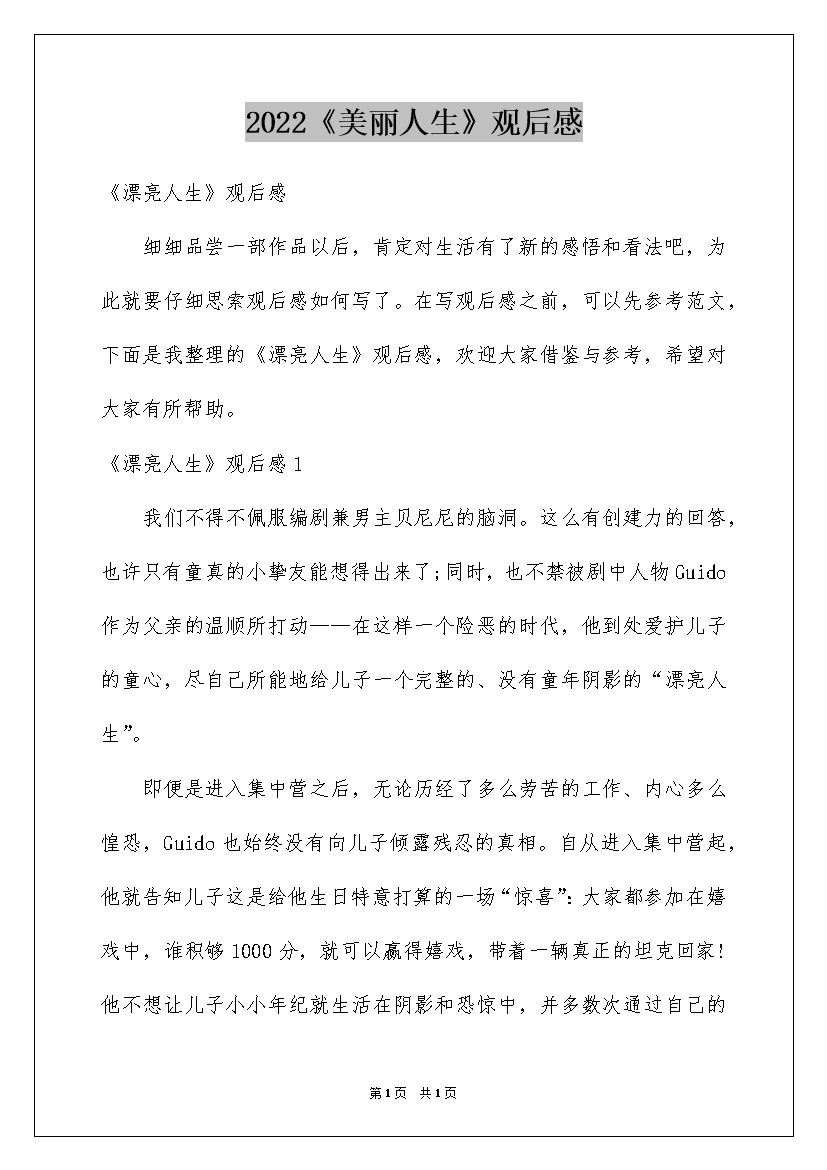 2022《美丽人生》观后感

《漂亮人生》观后感

细细品尝一部作品以后，肯定对生活有了新的感悟和看法吧，为此就要仔细思索观后感如何写了。在写观后感之前，可以先参考范文，下面是我整理的《漂亮人生》观后感，欢迎大家借鉴与参考，希望对大家有所帮助。

《漂亮人生》观后感1

我们不得不佩服编剧兼男主贝尼尼的脑洞。这么有创建力的回答，也许只有童真的小挚友能想得出来了;同时，也不禁被剧中人物Guido作为父亲的温顺所打动——在这样一个险恶的时代，他到处爱护儿子的童心，尽自己所能地给儿子一个完整的、没有童年阴影的“漂亮人生”。

即便是进入集中营之后，无论历经了多么劳苦的工作、内心多么惶恐，Guido也始终没有向儿子倾露残忍的真相。自从进入集中营起，他就告知儿子这是给他生日特意打算的一场“惊喜”：大家都参加在嬉戏中，谁积够1000分，就可以赢得嬉戏，带着一辆真正的坦克回家!他不想让儿子小小年纪就生活在阴影和恐惊中，并多数次通过自己的

第1页 共1页